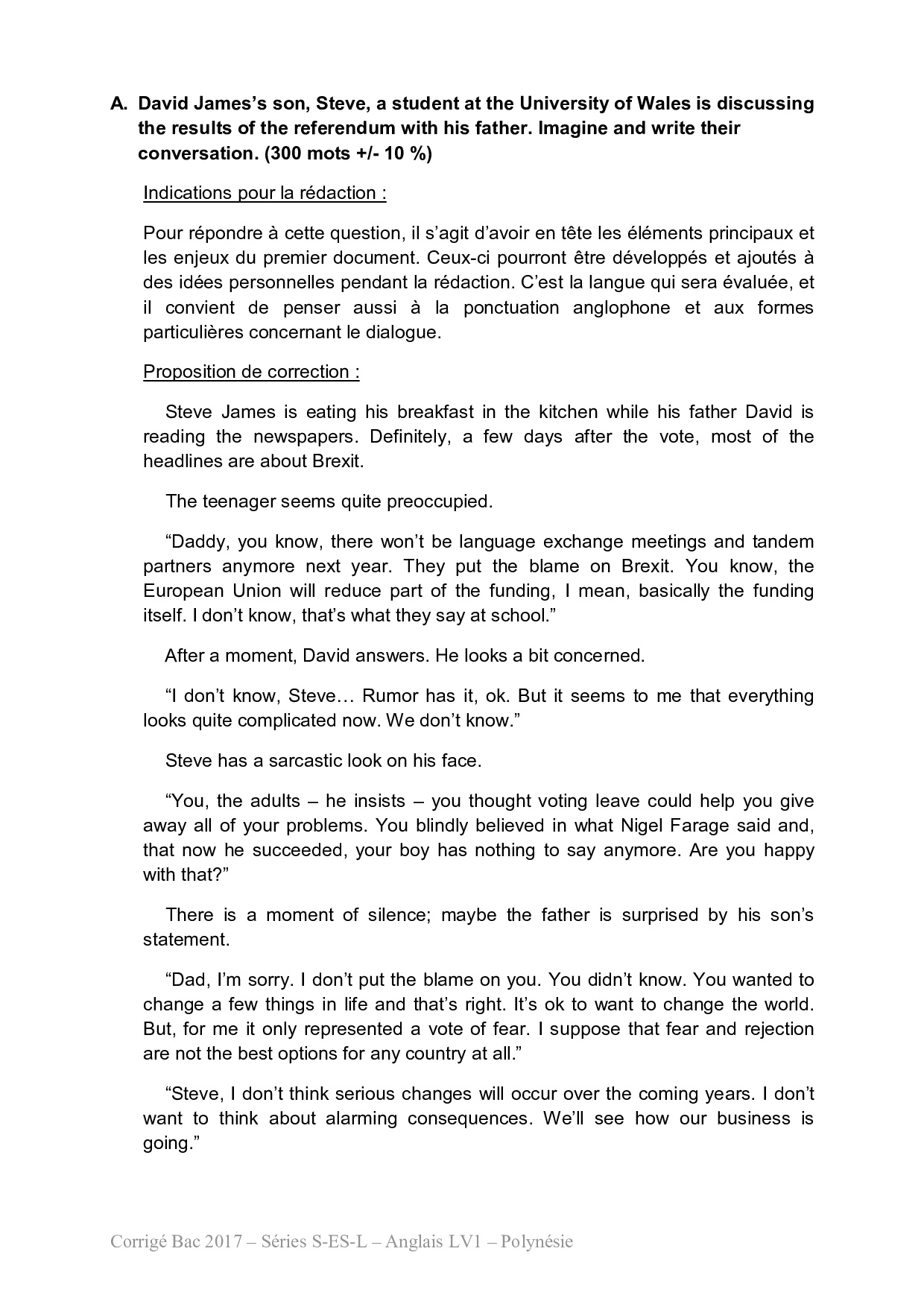 A. David James’s son, Steve, a student at the University of Wales is discussing the results of the referendum with his father. Imagine and write their conversation. (300 mots +/- 10 %)

Indications pour la rédaction :

Pour répondre à cette question, il s’agit d’avoir en tête les éléments principaux et les enjeux du premier document. Ceux-ci pourront être développés et ajoutés à des idées personnelles pendant la rédaction. C’est la langue qui sera évaluée, et il convient de penser aussi à la ponctuation anglophone et aux formes particulières concernant le dialogue.

Proposition de correction :

Steve James is eating his breakfast in the kitchen while his father David is reading the newspapers. Definitely, a few days after the vote, most of the headlines are about Brexit.

The teenager seems quite preoccupied.

“Daddy, you know, there won’t be language exchange meetings and tandem partners anymore next year. They put the blame on Brexit. You know, the European Union will reduce part of the funding, I mean, basically the funding itself. I don’t know, that’s what they say at school.”

After a moment, David answers. He looks a bit concerned.

“I don’t know, Steve… Rumor has it, ok. But it seems to me that everything looks quite complicated now. We don’t know.”

Steve has a sarcastic look on his face.

“You, the adults – he insists – you thought voting leave could help you give away all of your problems. You blindly believed in what Nigel Farage said and, that now he succeeded, your boy has nothing to say anymore. Are you happy with that?”

There is a moment of silence; maybe the father is surprised by his son’s statement.

“Dad, I’m sorry. I don’t put the blame on you. You didn’t know. You wanted to change a few things in life and that’s right. It’s ok to want to change the world. But, for me it only represented a vote of fear. I suppose that fear and rejection are not the best options for any country at all.”

“Steve, I don’t think serious changes will occur over the coming years. I don’t want to think about alarming consequences. We’ll see how our business is going.”

Corrigé Bac 2017 – Séries S-ES-L – Anglais LV1 – Polynésie